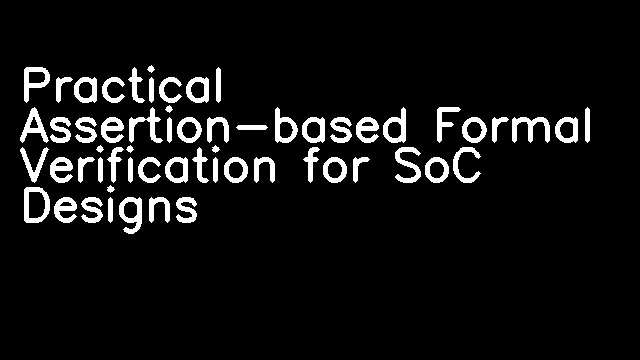 Practical Assertion-based Formal Verification for SoC Designs